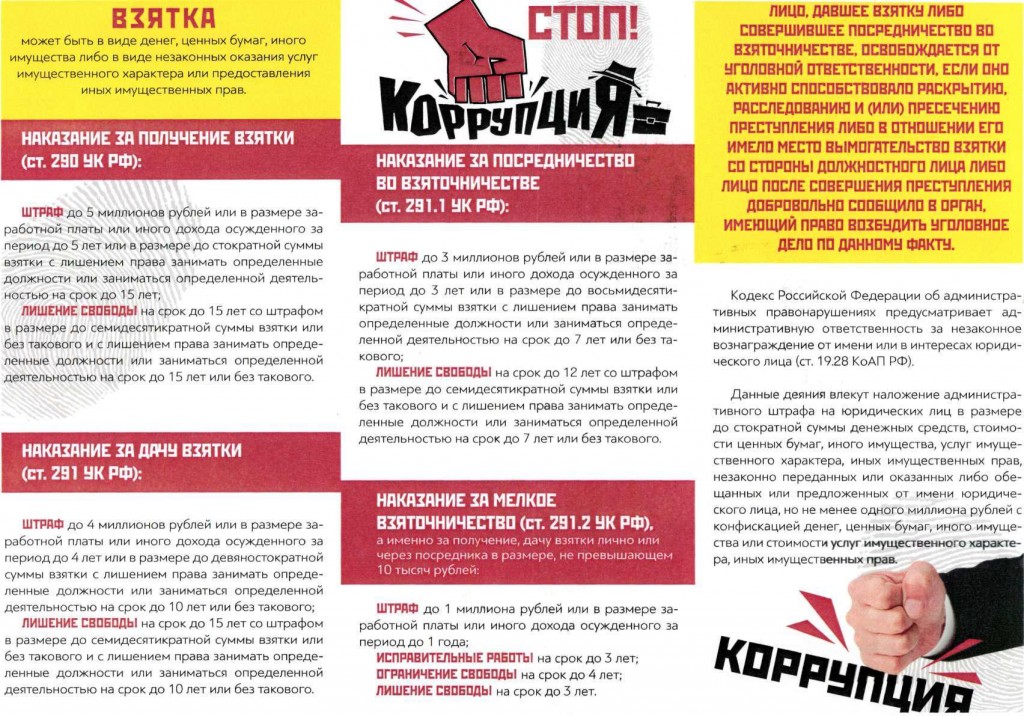 ВЗЯТКА
может быть в виде денег, ценных бумаг, иного имущества либо в виде незаконных оказания услуг имущественного характера или предоставления иных имущественных прав.

НАКАЗАНИЕ ЗА ПОЛУЧЕНИЕ ВЗЯТКИ (ст. 290 УК РФ):

ШТРАФ до 5 миллионов рублей или в размере заработной платы или иного дохода осужденного за период до 5 лет или в размере до стократной суммы взятки с лишением права занимать определенные должности или заниматься определенной деятельностью на срок до 15 лет;
ЛИШЕНИЕ СВОБОДЫ на срок до 15 лет со штрафом в размере до семидесятикратной суммы взятки или без такового и с лишением права занимать определенные должности или заниматься определенной деятельностью на срок до 15 лет или без такового.

НАКАЗАНИЕ ЗА ДАЧУ ВЗЯТКИ (ст. 291 УК РФ):

ШТРАФ до 4 миллионов рублей или в размере заработной платы или иного дохода осужденного за период до 4 лет или в размере до девяностократной суммы взятки с лишением права занимать определенные должности или заниматься определенной деятельностью на срок до 10 лет или без такового;
ЛИШЕНИЕ СВОБОДЫ на срок до 15 лет со штрафом в размере до семидесятикратной суммы взятки или без такового и с лишением права занимать определенные должности или заниматься определенной деятельностью на срок до 10 лет или без такового.

СТОП! КОРРУПЦИЯ

НАКАЗАНИЕ ЗА ПОСРЕДНИЧЕСТВО ВО ВЗЯТОЧНИЧЕСТВЕ (ст. 291.1 УК РФ):

ШТРАФ до 3 миллионов рублей или в размере заработной платы или иного дохода осужденного за период до 3 лет или в размере до восьмидесятикратной суммы взятки с лишением права занимать определенные должности или заниматься определенной деятельностью на срок до 7 лет или без такового;
ЛИШЕНИЕ СВОБОДЫ на срок до 12 лет со штрафом в размере до семидесятикратной суммы взятки или без такового и с лишением права занимать определенные должности или заниматься определенной деятельностью на срок до 7 лет или без такового.

НАКАЗАНИЕ ЗА МЕЛКОЕ ВЗЯТОЧНИЧЕСТВО (ст. 291.2 УК РФ),
а именно за получение, дачу взятки лично или через посредника в размере, не превышающем 10 тысяч рублей:

ШТРАФ до 1 миллиона рублей или в размере заработной платы или иного дохода осужденного за период до 1 года;
ИСПРАВИТЕЛЬНЫЕ РАБОТЫ на срок до 3 лет;
ОГРАНИЧЕНИЕ СВОБОДЫ на срок до 4 лет;
ЛИШЕНИЕ СВОБОДЫ на срок до 3 лет.

ЛИЦО, ДАВШЕЕ ВЗЯТКУ ЛИБО СОВЕРШИВШЕЕ ПОСРЕДНИЧЕСТВО ВО ВЗЯТОЧНИЧЕСТВЕ, ОСВОБОЖДАЕТСЯ ОТ УГОЛОВНОЙ ОТВЕТСТВЕННОСТИ, ЕСЛИ ОНО АКТИВНО СПОСОБСТВОВАЛО РАСКРЫТИЮ, РАССЛЕДОВАНИЮ И (ИЛИ) ПРЕСЕЧЕНИЮ ПРЕСТУПЛЕНИЯ ЛИБО В ОТНОШЕНИИ ЕГО ИМЕЛО МЕСТО ВЫМОГАТЕЛЬСТВО ВЗЯТКИ СО СТОРОНЫ ДОЛЖНОСТНОГО ЛИЦА ЛИБО ЛИЦО ПОСЛЕ СОВЕРШЕНИЯ ПРЕСТУПЛЕНИЯ ДОБРОВОЛЬНО СООБЩИЛО В ОРГАН, ИМЕЮЩИЙ ПРАВО ВОЗБУДИТЬ УГОЛОВНОЕ ДЕЛО ПО ДАННОМУ ФАКТУ.

Кодекс Российской Федерации об административных правонарушениях предусматривает административную ответственность за незаконное вознаграждение от имени или в интересах юридического лица (ст. 19.28 КоАП РФ).

Данные деяния влекут наложение административного штрафа на юридических лиц в размере до стократной суммы денежных средств, стоимости ценных бумаг, иного имущества, услуг имущественного характера, иных имущественных прав, незаконно переданных или оказанных либо обещанных или предложенных от имени юридического лица, но не менее одного миллиона рублей с конфискацией денег, ценных бумаг, иного имущества или стоимости услуг имущественного характера, иных имущественных прав.

КОРРУПЦИЯ